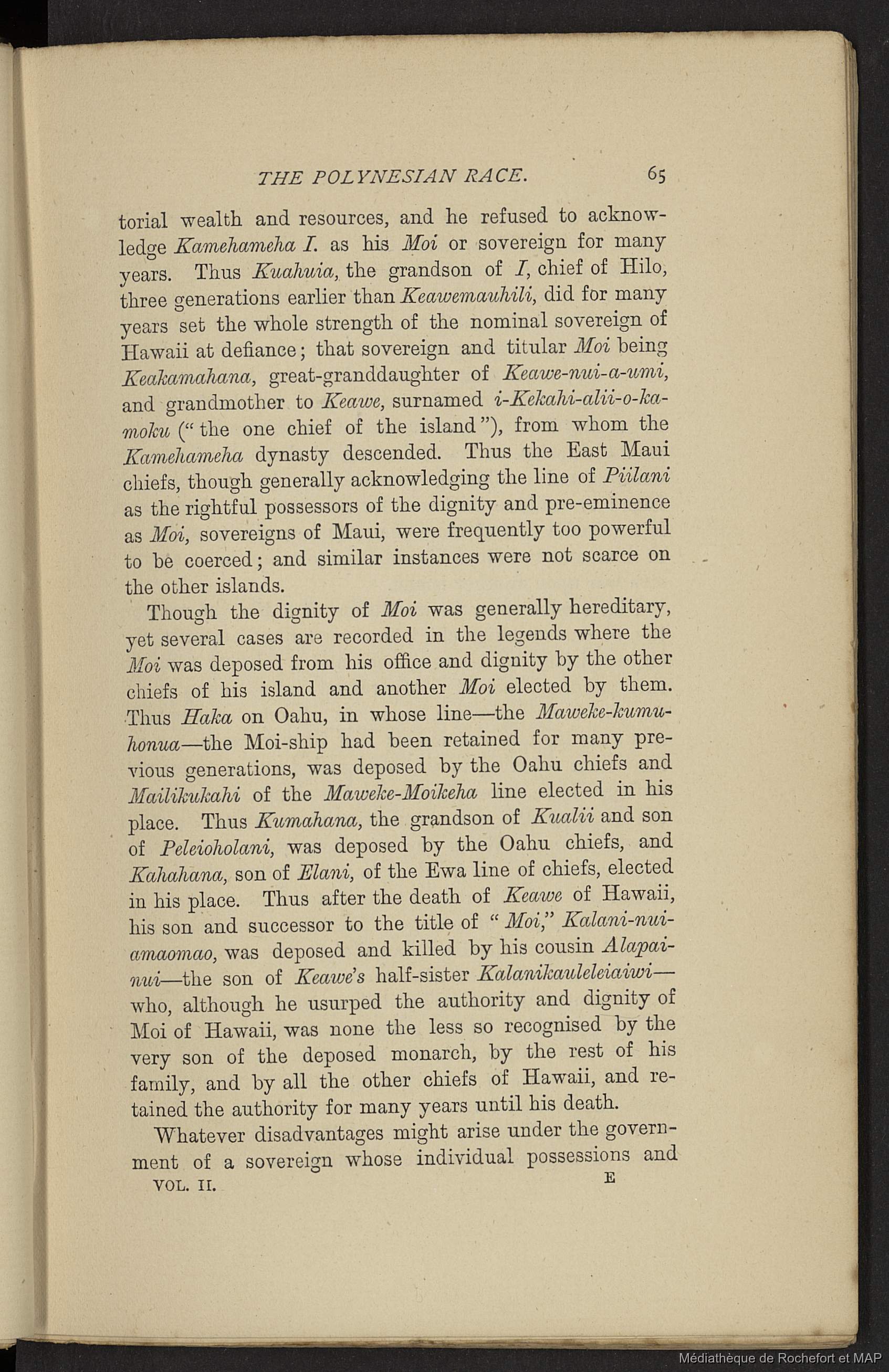 THE POLYNESIAN RACE. 65

torial wealth and resources, and he refused to acknowledge Kamehameha I. as his Moi or sovereign for many years. Thus Kuahuia, the grandson of I, chief of Hilo, three generations earlier than Keawemauhili, did for many years set the whole strength of the nominal sovereign of Hawaii at defiance; that sovereign and titular Moi being Keakamahana, great-granddaughter of Keawe-nui-a-umi, and grandmother to Keawe, surnamed i-Kekahi-alii-o-ka-moku ("the one chief of the island"), from whom the Kamehameha dynasty descended. Thus the East Maui chiefs, though generally acknowledging the line of Piilani as the rightful possessors of the dignity and pre-eminence as Moi, sovereigns of Maui, were frequently too powerful to be coerced; and similar instances were not scarce on the other islands.

Though the dignity of Moi was generally hereditary, yet several cases are recorded in the legends where the Moi was deposed from his office and dignity by the other chiefs of his island and another Moi elected by them. Thus Haka on Oahu, in whose line—the Maweke-kumu-honua—the Moi-ship had been retained for many previous generations, was deposed by the Oahu chiefs and Mailikukahi of the Maweke-Moikeha line elected in his place. Thus Kumahana, the grandson of Kualii and son of Peleioholani, was deposed by the Oahu chiefs, and Kahahana, son of Elani, of the Ewa line of chiefs, elected in his place. Thus after the death of Keawe of Hawaii, his son and successor to the title of "Moi," Kalani-nui-amaomao, was deposed and killed by his cousin Alapai-nui—the son of Keawe's half-sister Kalanikauleleiaiwi—who, although he usurped the authority and dignity of Moi of Hawaii, was none the less so recognised by the very son of the deposed monarch, by the rest of his family, and by all the other chiefs of Hawaii, and retained the authority for many years until his death.

Whatever disadvantages might arise under the government of a sovereign whose individual possessions and

VOL. II. E

Médiathèque de Rochefort et MAP